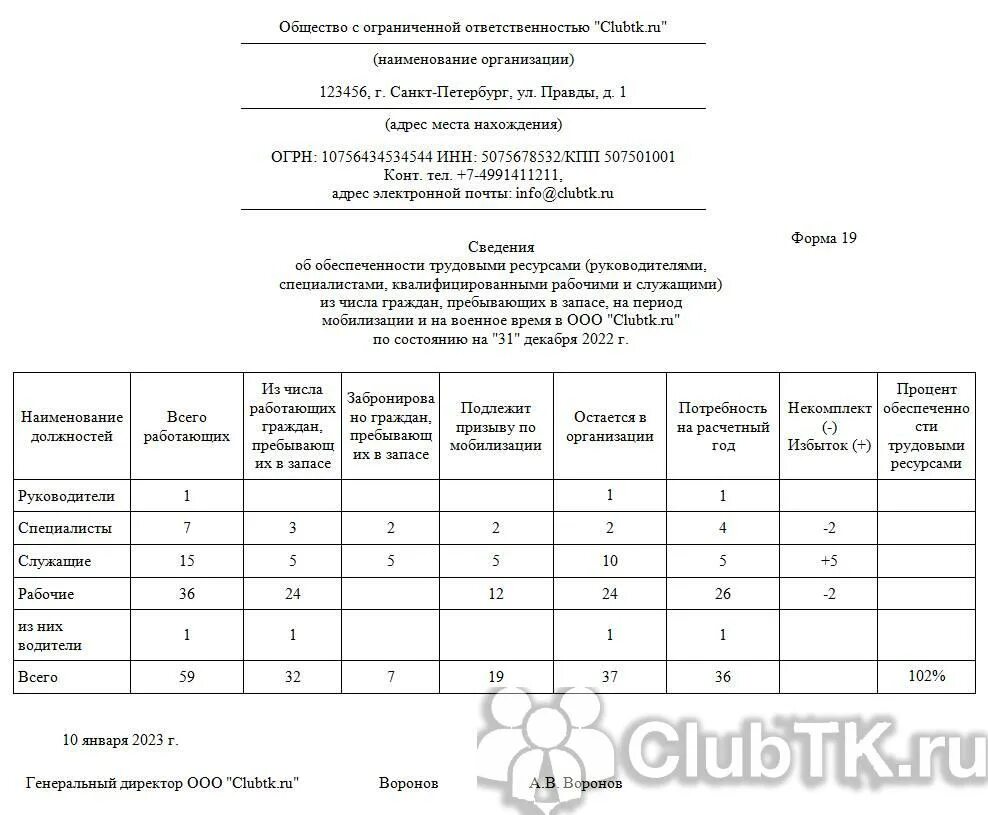 Общество с ограниченной ответственностью "Clubtk.ru"

(наименование организации)

123456, г. Санкт-Петербург, ул. Правды, д. 1

(адрес места нахождения)

ОГРН: 10756434534544 ИНН: 5075678532/КПП 507501001
Конт. тел. +7-4991411211,
адрес электронной почты: info@clubtk.ru

Форма 19

Сведения
об обеспеченности трудовыми ресурсами (руководителями, специалистами, квалифицированными рабочими и служащими) из числа граждан, пребывающих в запасе, на период мобилизации и на военное время в ООО "Clubtk.ru"
по состоянию на "31" декабря 2022 г.

| Наименование должностей | Всего работающих | Из числа работающих граждан, пребывающих в запасе | Забронировано граждан, пребывающих в запасе | Подлежит призыву по мобилизации | Остается в организации | Потребность на расчетный год | Некомплект (-) Избыток (+) | Процент обеспеченности трудовыми ресурсами |
|---|---|---|---|---|---|---|---|---|
| Руководители | 1 | | | | 1 | 1 | | |
| Специалисты | 7 | 3 | 2 | 2 | 2 | 4 | -2 | |
| Служащие | 15 | 5 | 5 | 5 | 10 | 5 | +5 | |
| Рабочие | 36 | 24 | | 12 | 24 | 26 | -2 | |
| из них водители | 1 | 1 | | | 1 | 1 | | |
| Всего | 59 | 32 | 7 | 19 | 37 | 36 | | 102% |

10 января 2023 г.

Генеральный директор ООО "Clubtk.ru" Воронов А.В. Воронов

ClubTK.ru